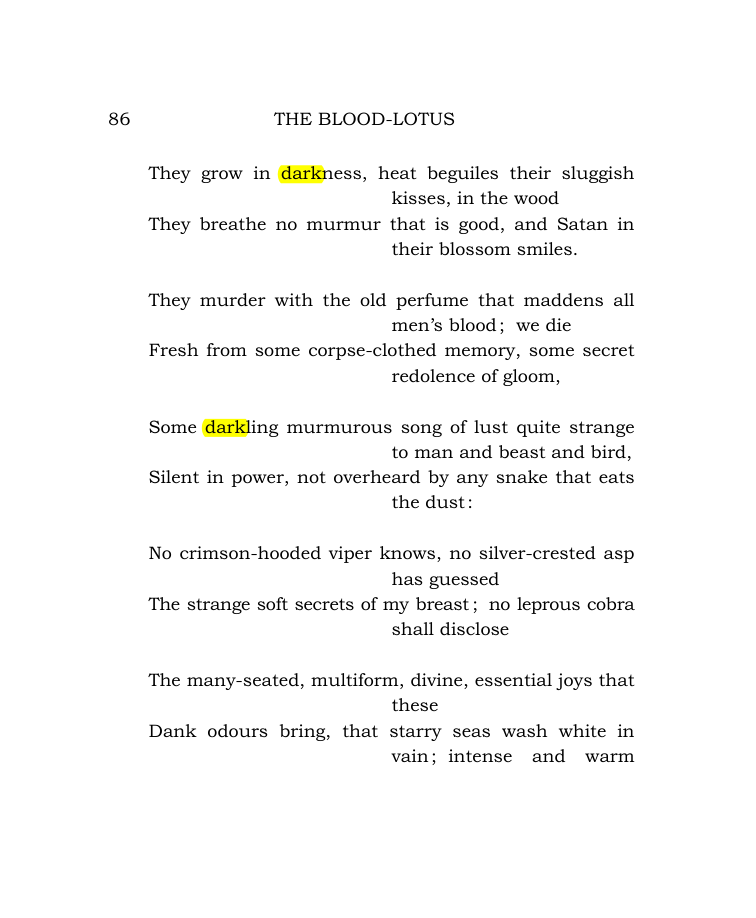 86 THE BLOOD-LOTUS

They grow in darkness, heat beguiles their sluggish kisses, in the wood
They breathe no murmur that is good, and Satan in their blossom smiles.

They murder with the old perfume that maddens all men's blood; we die
Fresh from some corpse-clothed memory, some secret redolence of gloom,

Some darkling murmurous song of lust quite strange to man and beast and bird,
Silent in power, not overheard by any snake that eats the dust:

No crimson-hooded viper knows, no silver-crested asp has guessed
The strange soft secrets of my breast; no leprous cobra shall disclose

The many-seated, multiform, divine, essential joys that these
Dank odours bring, that starry seas wash white in vain; intense and warm